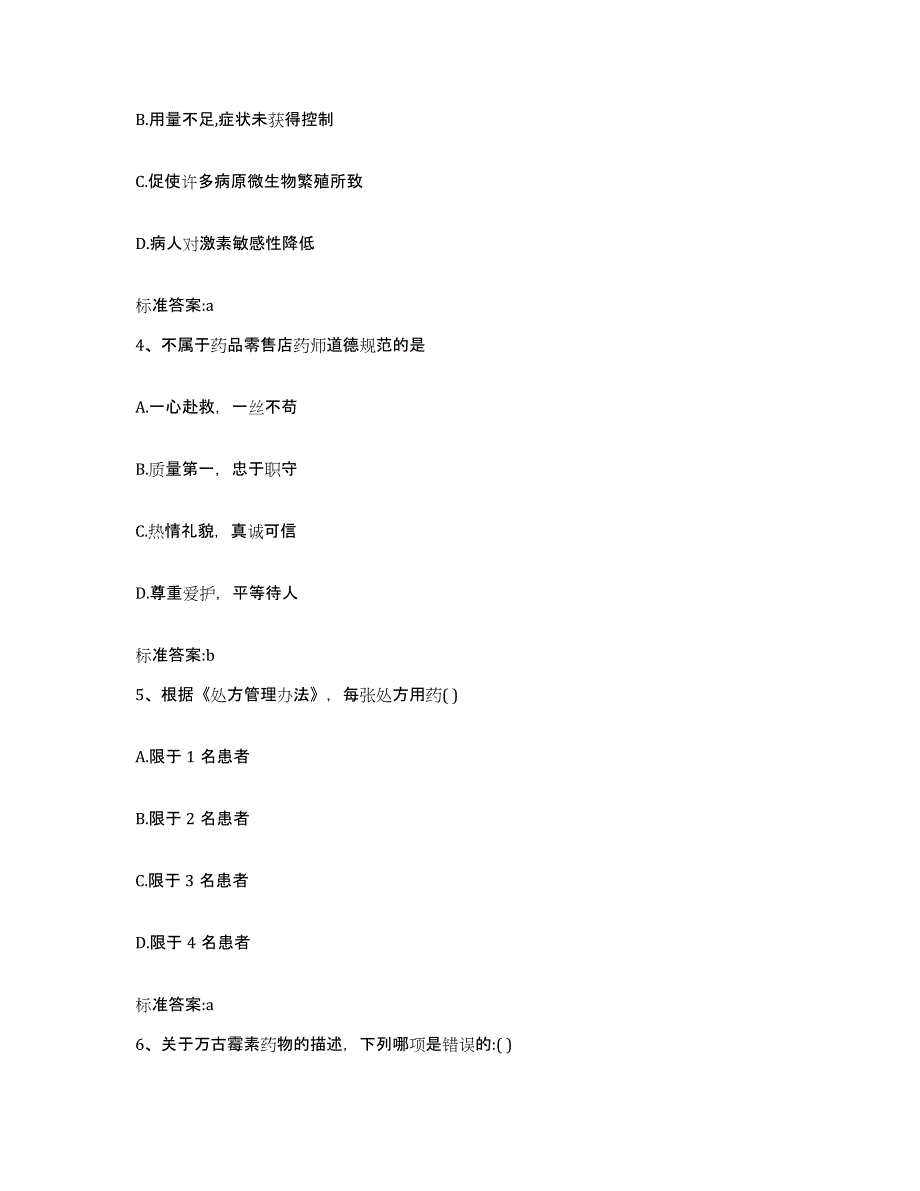 B.用量不足,症状未获得控制

C.促使许多病原微生物繁殖所致

D.病人对激素敏感性降低

标准答案:a

4、不属于药品零售店药师道德规范的是

A.一心赴救，一丝不苟

B.质量第一，忠于职守

C.热情礼貌，真诚可信

D.尊重爱护，平等待人

标准答案:b

5、根据《处方管理办法》，每张处方用药( )

A.限于 1 名患者

B.限于 2 名患者

C.限于 3 名患者

D.限于 4 名患者

标准答案:a

6、关于万古霉素药物的描述，下列哪项是错误的:( )